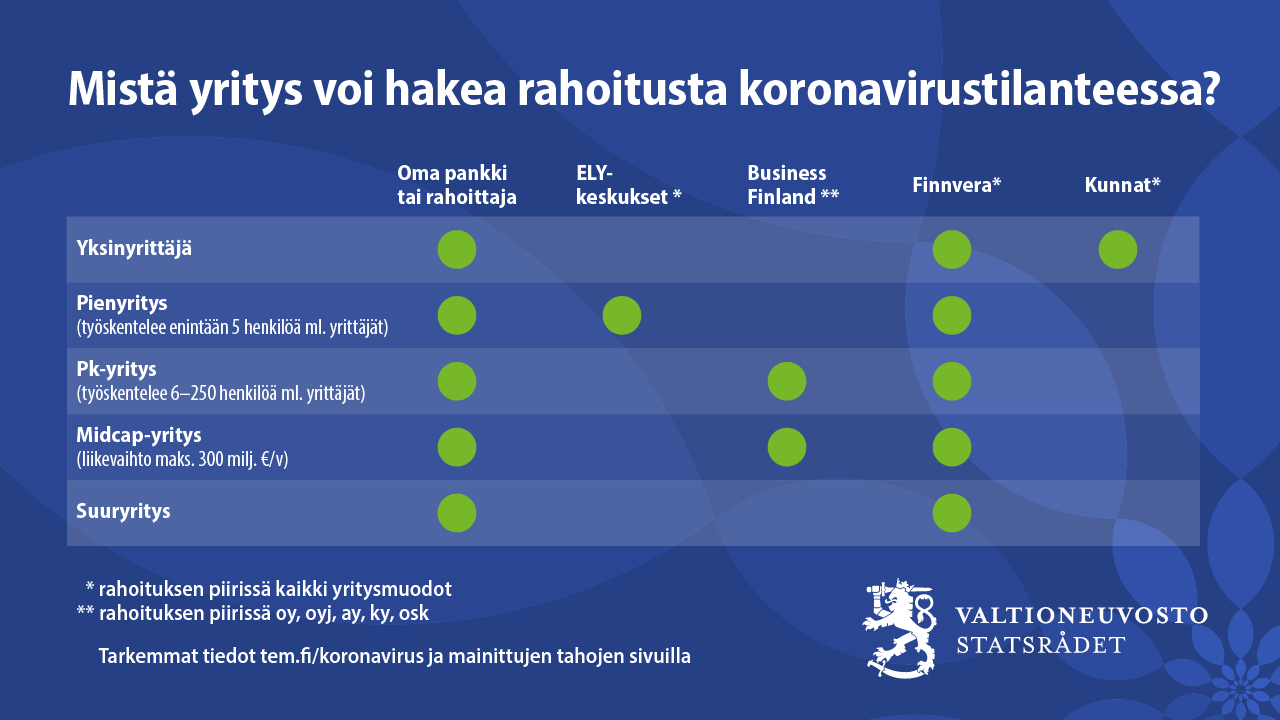 Mistä yritys voi hakea rahoitusta koronavirustilanteessa?

| | Oma pankki tai rahoittaja | ELY-keskukset * | Business Finland ** | Finnvera* | Kunnat* |
|---|---|---|---|---|---|
| Yksinyrittäjä | ● | | | ● | ● |
| Pienyritys (työskentelee enintään 5 henkilöä ml. yrittäjät) | ● | ● | | ● | |
| Pk-yritys (työskentelee 6–250 henkilöä ml. yrittäjät) | ● | | ● | ● | |
| Midcap-yritys (liikevaihto maks. 300 milj. €/v) | ● | | ● | ● | |
| Suuryritys | ● | | | ● | |

* rahoituksen piirissä kaikki yritysmuodot
** rahoituksen piirissä oy, oyj, ay, ky, osk

Tarkemmat tiedot tem.fi/koronavirus ja mainittujen tahojen sivuilla

VALTIONEUVOSTO
STATSRÅDET